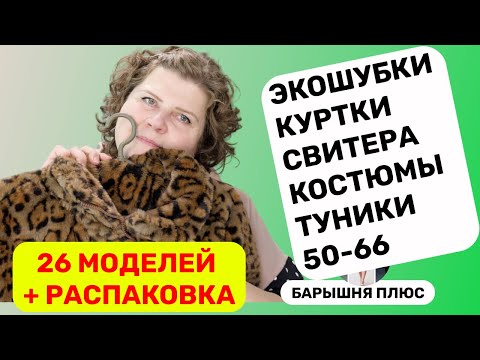 ЭКОШУБКИ
КУРТКИ
СВИТЕРА
КОСТЮМЫ
ТУНИКИ
50-66

26 МОДЕЛЕЙ
+ РАСПАКОВКА

БАРЫШНЯ ПЛЮС